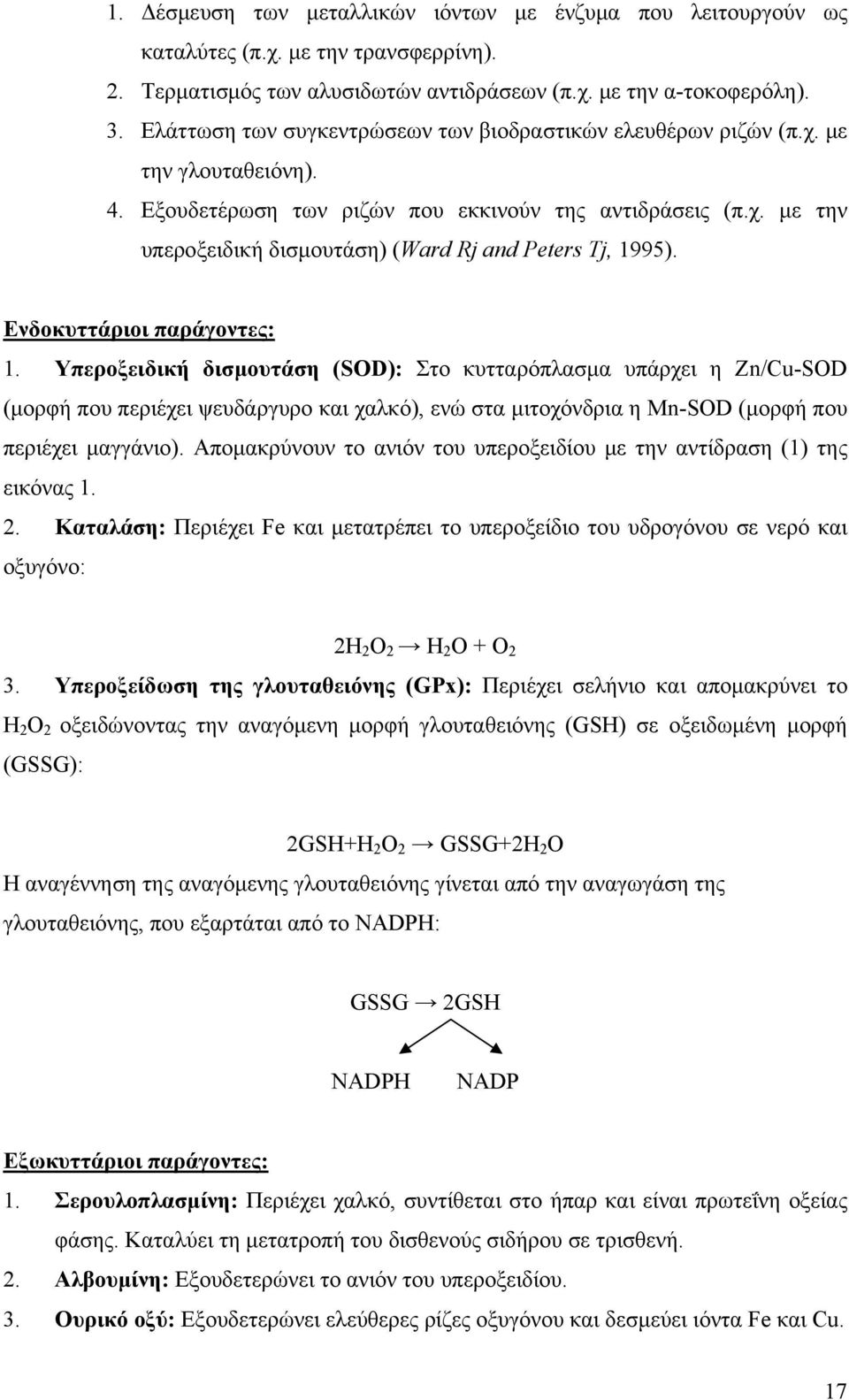 1. Δέσμευση των μεταλλικών ιόντων με ένζυμα που λειτουργούν ως καταλύτες (π.χ. με την τρανσφερρίνη).
2. Τερματισμός των αλυσιδωτών αντιδράσεων (π.χ. με την α-τοκοφερόλη).
3. Ελάττωση των συγκεντρώσεων των βιοδραστικών ελευθέρων ριζών (π.χ. με την γλουταθειόνη).
4. Εξουδετέρωση των ριζών που εκκινούν της αντιδράσεις (π.χ. με την υπεροξειδική δισμουτάση) (Ward Rj and Peters Tj, 1995).

Ενδοκυττάριοι παράγοντες:
1. Υπεροξειδική δισμουτάση (SOD): Στο κυτταρόπλασμα υπάρχει η Zn/Cu-SOD (μορφή που περιέχει ψευδάργυρο και χαλκό), ενώ στα μιτοχόνδρια η Mn-SOD (μορφή που περιέχει μαγγάνιο). Απομακρύνουν το ανιόν του υπεροξειδίου με την αντίδραση (1) της εικόνας 1.
2. Καταλάση: Περιέχει Fe και μετατρέπει το υπεροξείδιο του υδρογόνου σε νερό και οξυγόνο:

$2H_2O_2 \rightarrow H_2O + O_2$

3. Υπεροξείδωση της γλουταθειόνης (GPx): Περιέχει σελήνιο και απομακρύνει το $H_2O_2$ οξειδώνοντας την αναγόμενη μορφή γλουταθειόνης (GSH) σε οξειδωμένη μορφή (GSSG):

$2GSH+H_2O_2 \rightarrow GSSG+2H_2O$

Η αναγέννηση της αναγόμενης γλουταθειόνης γίνεται από την αναγωγάση της γλουταθειόνης, που εξαρτάται από το NADPH:

GSSG → 2GSH

NADPH NADP

Εξωκυττάριοι παράγοντες:
1. Σερουλοπλασμίνη: Περιέχει χαλκό, συντίθεται στο ήπαρ και είναι πρωτεΐνη οξείας φάσης. Καταλύει τη μετατροπή του δισθενούς σιδήρου σε τρισθενή.
2. Αλβουμίνη: Εξουδετερώνει το ανιόν του υπεροξειδίου.
3. Ουρικό οξύ: Εξουδετερώνει ελεύθερες ρίζες οξυγόνου και δεσμεύει ιόντα Fe και Cu.

17